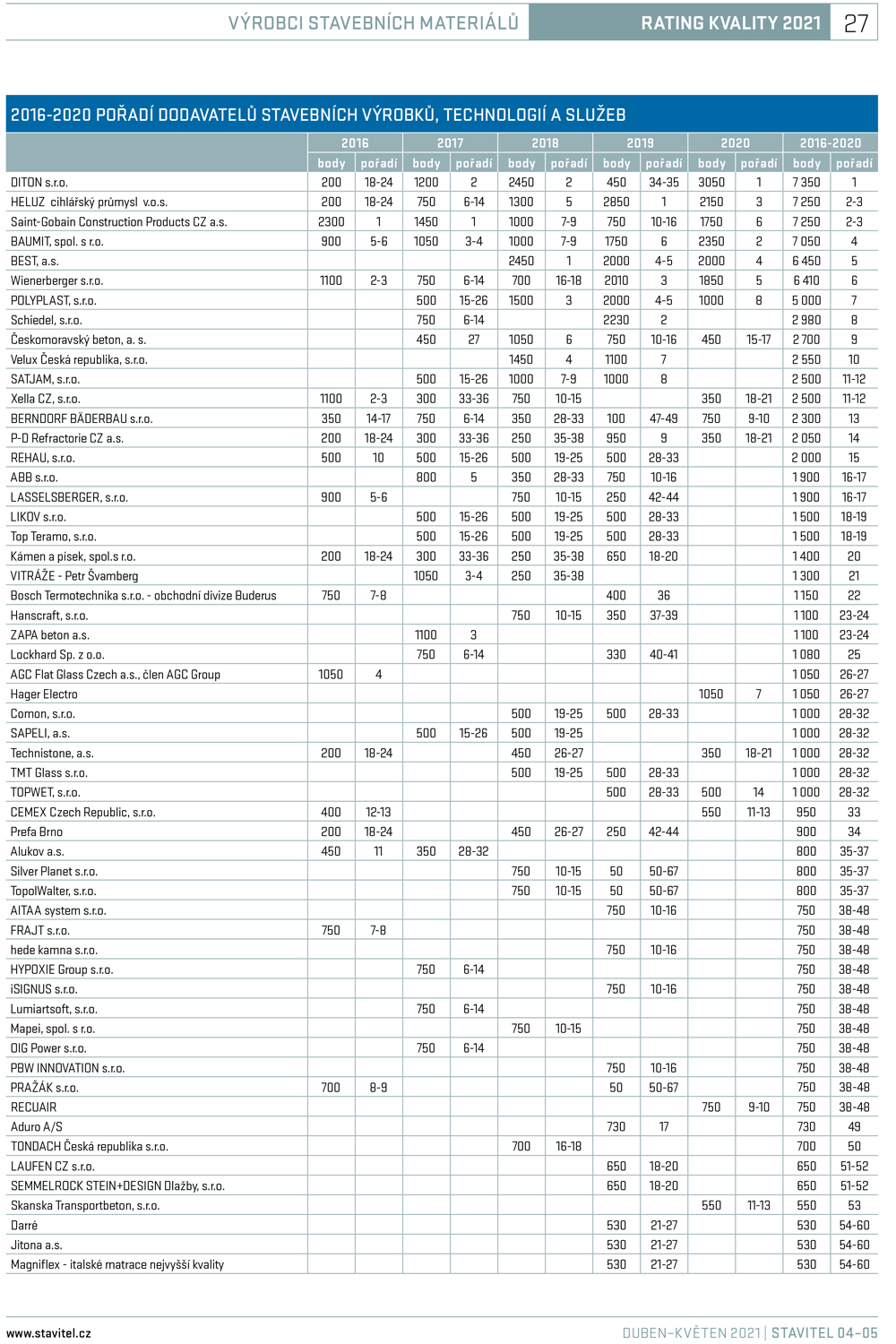 VÝROBCI STAVEBNÍCH MATERIÁLŮ RATING KVALITY 2021 27

2016-2020 POŘADÍ DODAVATELŮ STAVEBNÍCH VÝROBKŮ, TECHNOLOGIÍ A SLUŽEB

| | 2016 | | 2017 | | 2018 | | 2019 | | 2020 | | 2016-2020 | |
|---|---|---|---|---|---|---|---|---|---|---|---|---|
| | body | pořadí | body | pořadí | body | pořadí | body | pořadí | body | pořadí | body | pořadí |
| DITON s.r.o. | 200 | 18-24 | 1200 | 2 | 2450 | 2 | 450 | 34-35 | 3050 | 1 | 7 350 | 1 |
| HELUZ cihlářský průmysl v.o.s. | 200 | 18-24 | 750 | 6-14 | 1300 | 5 | 2850 | 1 | 2150 | 3 | 7 250 | 2-3 |
| Saint-Gobain Construction Products CZ a.s. | 2300 | 1 | 1450 | 1 | 1000 | 7-9 | 750 | 10-16 | 1750 | 6 | 7 250 | 2-3 |
| BAUMIT, spol. s r.o. | 900 | 5-6 | 1050 | 3-4 | 1000 | 7-9 | 1750 | 6 | 2350 | 2 | 7 050 | 4 |
| BEST, a.s. | | | | | 2450 | 1 | 2000 | 4-5 | 2000 | 4 | 6 450 | 5 |
| Wienerberger s.r.o. | 1100 | 2-3 | 750 | 6-14 | 700 | 16-18 | 2010 | 3 | 1850 | 5 | 6 410 | 6 |
| POLYPLAST, s.r.o. | | | 500 | 15-26 | 1500 | 3 | 2000 | 4-5 | 1000 | 8 | 5 000 | 7 |
| Schiedel, s.r.o. | | | 750 | 6-14 | | | 2230 | 2 | | | 2 980 | 8 |
| Českomoravský beton, a. s. | | | 450 | 27 | 1050 | 6 | 750 | 10-16 | 450 | 15-17 | 2 700 | 9 |
| Velux Česká republika, s.r.o. | | | | | 1450 | 4 | 1100 | 7 | | | 2 550 | 10 |
| SATJAM, s.r.o. | | | 500 | 15-26 | 1000 | 7-9 | 1000 | 8 | | | 2 500 | 11-12 |
| Xella CZ, s.r.o. | 1100 | 2-3 | 300 | 33-36 | 750 | 10-15 | | | 350 | 18-21 | 2 500 | 11-12 |
| BERNDORF BÄDERBAU s.r.o. | 350 | 14-17 | 750 | 6-14 | 350 | 28-33 | 100 | 47-49 | 750 | 9-10 | 2 300 | 13 |
| P-D Refractorie CZ a.s. | 200 | 18-24 | 300 | 33-36 | 250 | 35-38 | 950 | 9 | 350 | 18-21 | 2 050 | 14 |
| REHAU, s.r.o. | 500 | 10 | 500 | 15-26 | 500 | 19-25 | 500 | 28-33 | | | 2 000 | 15 |
| ABB s.r.o. | | | 800 | 5 | 350 | 28-33 | 750 | 10-16 | | | 1 900 | 16-17 |
| LASSELSBERGER, s.r.o. | 900 | 5-6 | | | 750 | 10-15 | 250 | 42-44 | | | 1 900 | 16-17 |
| LIKOV s.r.o. | | | 500 | 15-26 | 500 | 19-25 | 500 | 28-33 | | | 1 500 | 18-19 |
| Top Teramo, s.r.o. | | | 500 | 15-26 | 500 | 19-25 | 500 | 28-33 | | | 1 500 | 18-19 |
| Kámen a písek, spol.s r.o. | 200 | 18-24 | 300 | 33-36 | 250 | 35-38 | 650 | 18-20 | | | 1 400 | 20 |
| VITRÁŽE - Petr Švamberg | | | 1050 | 3-4 | 250 | 35-38 | | | | | 1 300 | 21 |
| Bosch Termotechnika s.r.o. - obchodní divize Buderus | 750 | 7-8 | | | | | 400 | 36 | | | 1 150 | 22 |
| Hanscraft, s.r.o. | | | | | 750 | 10-15 | 350 | 37-39 | | | 1 100 | 23-24 |
| ZAPA beton a.s. | | | 1100 | 3 | | | | | | | 1 100 | 23-24 |
| Lockhard Sp. z o.o. | | | 750 | 6-14 | | | 330 | 40-41 | | | 1 080 | 25 |
| AGC Flat Glass Czech a.s., člen AGC Group | 1050 | 4 | | | | | | | | | 1 050 | 26-27 |
| Hager Electro | | | | | | | | | 1050 | 7 | 1 050 | 26-27 |
| Comon, s.r.o. | | | | | 500 | 19-25 | 500 | 28-33 | | | 1 000 | 28-32 |
| SAPELI, a.s. | | | 500 | 15-26 | 500 | 19-25 | | | | | 1 000 | 28-32 |
| Technistone, a.s. | 200 | 18-24 | | | 450 | 26-27 | | | 350 | 18-21 | 1 000 | 28-32 |
| TMT Glass s.r.o. | | | | | 500 | 19-25 | 500 | 28-33 | | | 1 000 | 28-32 |
| TOPWET, s.r.o. | | | | | | | 500 | 28-33 | 500 | 14 | 1 000 | 28-32 |
| CEMEX Czech Republic, s.r.o. | 400 | 12-13 | | | | | | | 550 | 11-13 | 950 | 33 |
| Prefa Brno | 200 | 18-24 | | | 450 | 26-27 | 250 | 42-44 | | | 900 | 34 |
| Alukov a.s. | 450 | 11 | 350 | 28-32 | | | | | | | 800 | 35-37 |
| Silver Planet s.r.o. | | | | | 750 | 10-15 | 50 | 50-67 | | | 800 | 35-37 |
| TopolWalter, s.r.o. | | | | | 750 | 10-15 | 50 | 50-67 | | | 800 | 35-37 |
| AITAA system s.r.o. | | | | | | | 750 | 10-16 | | | 750 | 38-48 |
| FRAJT s.r.o. | 750 | 7-8 | | | | | | | | | 750 | 38-48 |
| hede kamna s.r.o. | | | | | | | 750 | 10-16 | | | 750 | 38-48 |
| HYPOXIE Group s.r.o. | | | 750 | 6-14 | | | | | | | 750 | 38-48 |
| iSIGNUS s.r.o. | | | | | | | 750 | 10-16 | | | 750 | 38-48 |
| Lumiartsoft, s.r.o. | | | 750 | 6-14 | | | | | | | 750 | 38-48 |
| Mapei, spol. s r.o. | | | | | 750 | 10-15 | | | | | 750 | 38-48 |
| OIG Power s.r.o. | | | 750 | 6-14 | | | | | | | 750 | 38-48 |
| PBW INNOVATION s.r.o. | | | | | | | 750 | 10-16 | | | 750 | 38-48 |
| PRAŽÁK s.r.o. | 700 | 8-9 | | | | | 50 | 50-67 | | | 750 | 38-48 |
| RECUAIR | | | | | | | | | 750 | 9-10 | 750 | 38-48 |
| Aduro A/S | | | | | | | 730 | 17 | | | 730 | 49 |
| TONDACH Česká republika s.r.o. | | | | | 700 | 16-18 | | | | | 700 | 50 |
| LAUFEN CZ s.r.o. | | | | | | | 650 | 18-20 | | | 650 | 51-52 |
| SEMMELROCK STEIN+DESIGN Dlažby, s.r.o. | | | | | | | 650 | 18-20 | | | 650 | 51-52 |
| Skanska Transportbeton, s.r.o. | | | | | | | | | 550 | 11-13 | 550 | 53 |
| Darré | | | | | | | 530 | 21-27 | | | 530 | 54-60 |
| Jitona a.s. | | | | | | | 530 | 21-27 | | | 530 | 54-60 |
| Magniflex - italské matrace nejvyšší kvality | | | | | | | 530 | 21-27 | | | 530 | 54-60 |

www.stavitel.cz DUBEN–KVĚTEN 2021 | STAVITEL 04–05